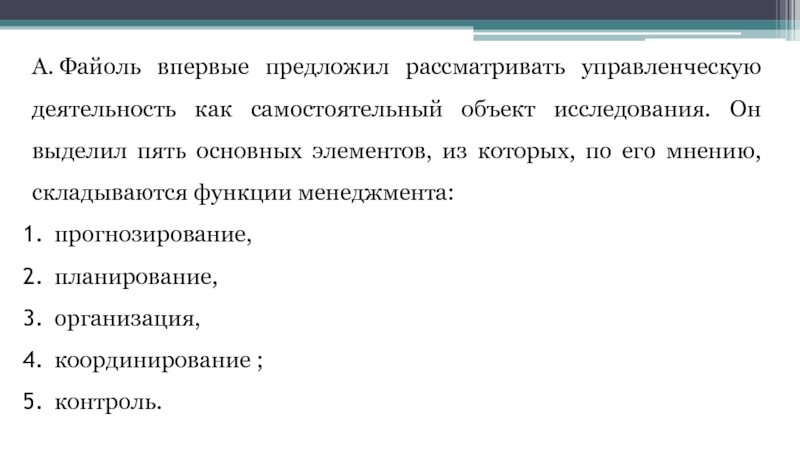 А. Файоль впервые предложил рассматривать управленческую деятельность как самостоятельный объект исследования. Он выделил пять основных элементов, из которых, по его мнению, складываются функции менеджмента:

1. прогнозирование,
2. планирование,
3. организация,
4. координирование ;
5. контроль.